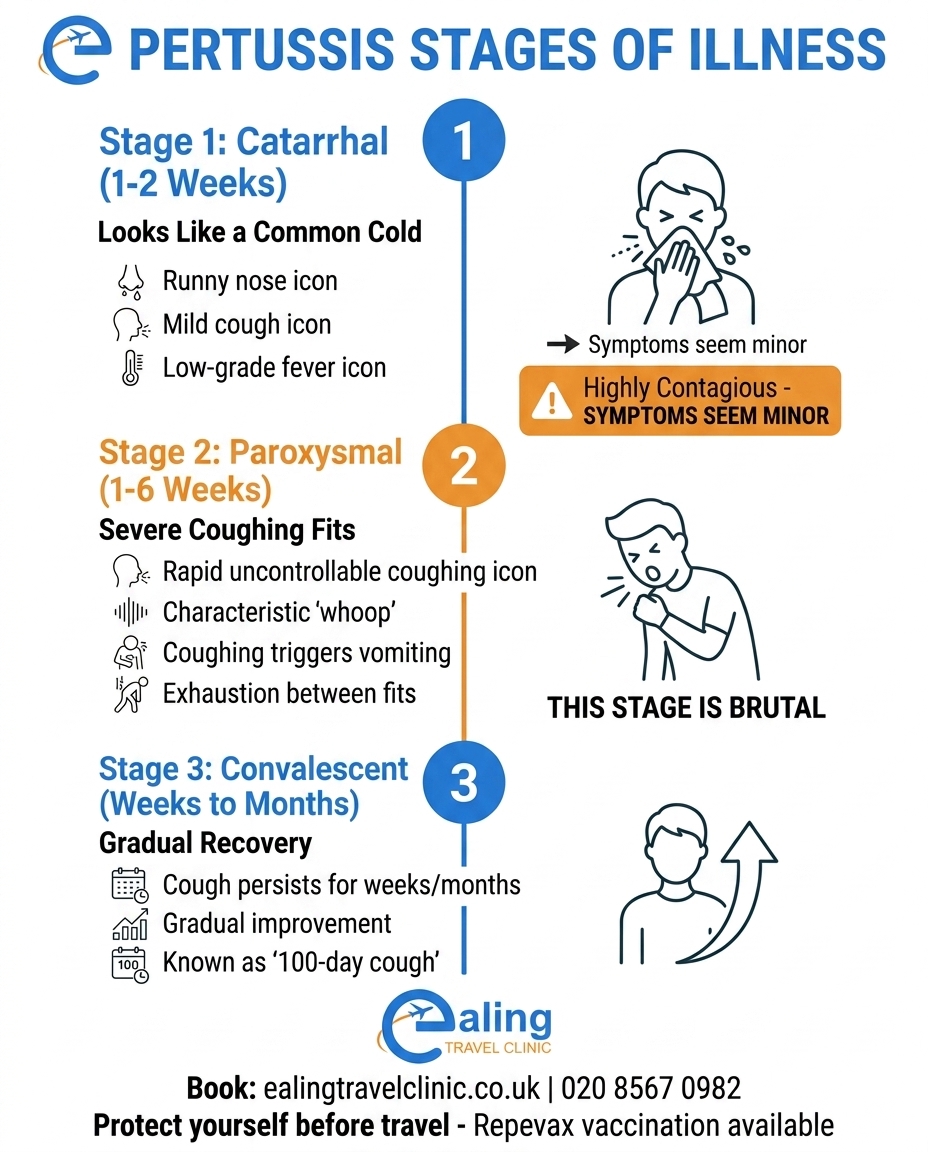 PERTUSSIS STAGES OF ILLNESS

Stage 1: Catarrhal (1-2 Weeks)

1

Looks Like a Common Cold

Runny nose icon

Mild cough icon

Low-grade fever icon

→ Symptoms seem minor

Highly Contagious - SYMPTOMS SEEM MINOR

Stage 2: Paroxysmal (1-6 Weeks)

2

Severe Coughing Fits

Rapid uncontrollable coughing icon

Characteristic 'whoop'

Coughing triggers vomiting

Exhaustion between fits

THIS STAGE IS BRUTAL

Stage 3: Convalescent (Weeks to Months)

3

Gradual Recovery

Cough persists for weeks/months

Gradual improvement

100

Known as '100-day cough'

ealing TRAVEL CLINIC

Book: ealingtravelclinic.co.uk | 020 8567 0982

Protect yourself before travel - Repevax vaccination available